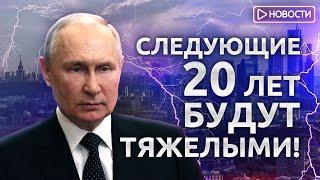 НОВОСТИ

СЛЕДУЮЩИЕ 20 ЛЕТ БУДУТ ТЯЖЕЛЫМИ!